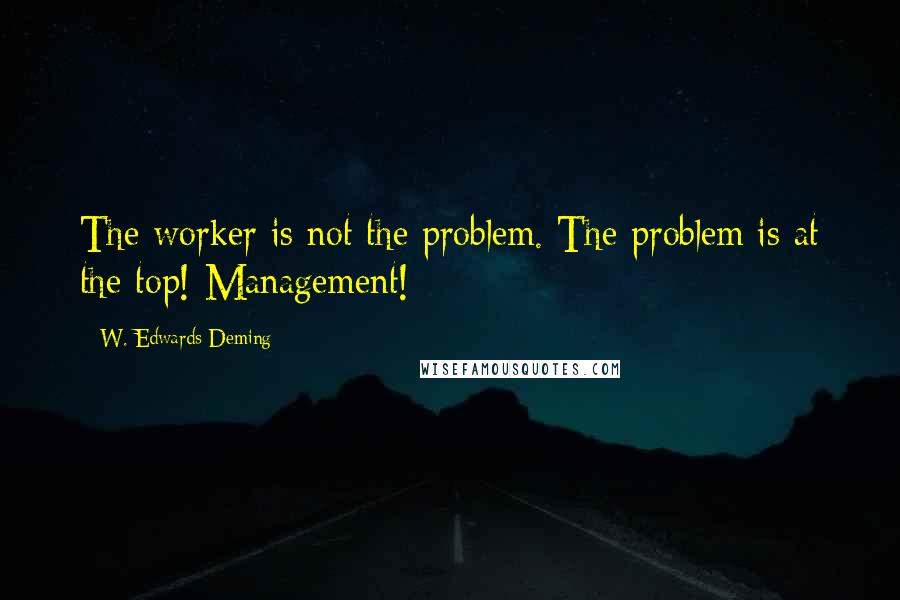 The worker is not the problem. The problem is at the top! Management!

W. Edwards Deming

WISEFAMOUSQUOTES.COM